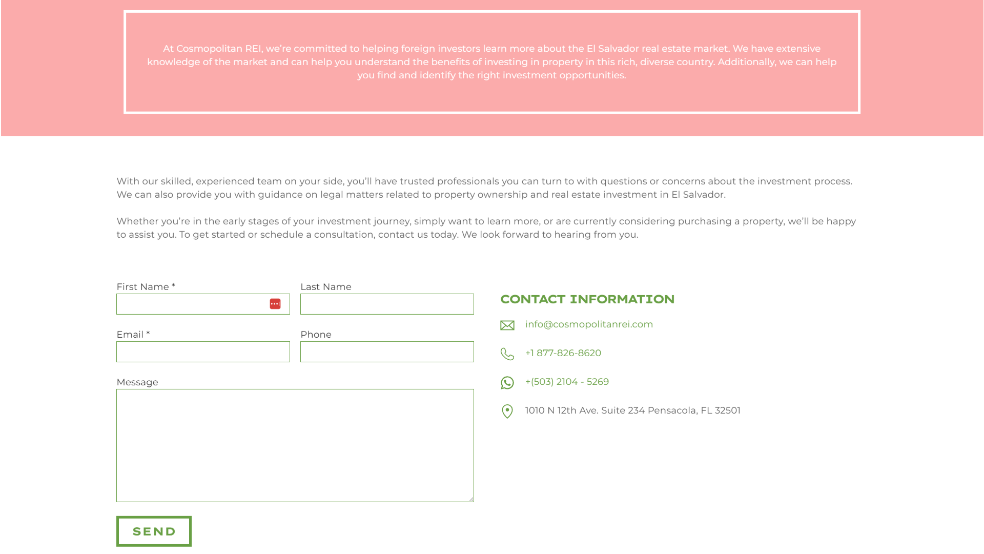 At Cosmopolitan REI, we're committed to helping foreign investors learn more about the El Salvador real estate market. We have extensive knowledge of the market and can help you understand the benefits of investing in property in this rich, diverse country. Additionally, we can help you find and identify the right investment opportunities.

With our skilled, experienced team on your side, you'll have trusted professionals you can turn to with questions or concerns about the investment process. We can also provide you with guidance on legal matters related to property ownership and real estate investment in El Salvador.

Whether you're in the early stages of your investment journey, simply want to learn more, or are currently considering purchasing a property, we'll be happy to assist you. To get started or schedule a consultation, contact us today. We look forward to hearing from you.

First Name *

Last Name

Email *

Phone

Message

SEND

CONTACT INFORMATION

info@cosmopolitanrei.com

+1 877-826-8620

+(503) 2104 - 5269

1010 N 12th Ave. Suite 234 Pensacola, FL 32501